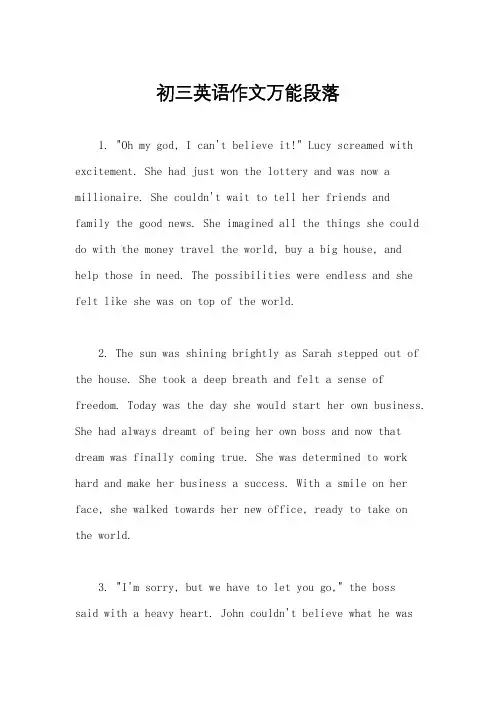 初三英语作文万能段落

1. "Oh my god, I can't believe it!" Lucy screamed with excitement. She had just won the lottery and was now a millionaire. She couldn't wait to tell her friends and family the good news. She imagined all the things she could do with the money travel the world, buy a big house, and help those in need. The possibilities were endless and she felt like she was on top of the world.

2. The sun was shining brightly as Sarah stepped out of the house. She took a deep breath and felt a sense of freedom. Today was the day she would start her own business. She had always dreamt of being her own boss and now that dream was finally coming true. She was determined to work hard and make her business a success. With a smile on her face, she walked towards her new office, ready to take on the world.

3. "I'm sorry, but we have to let you go," the boss said with a heavy heart. John couldn't believe what he was